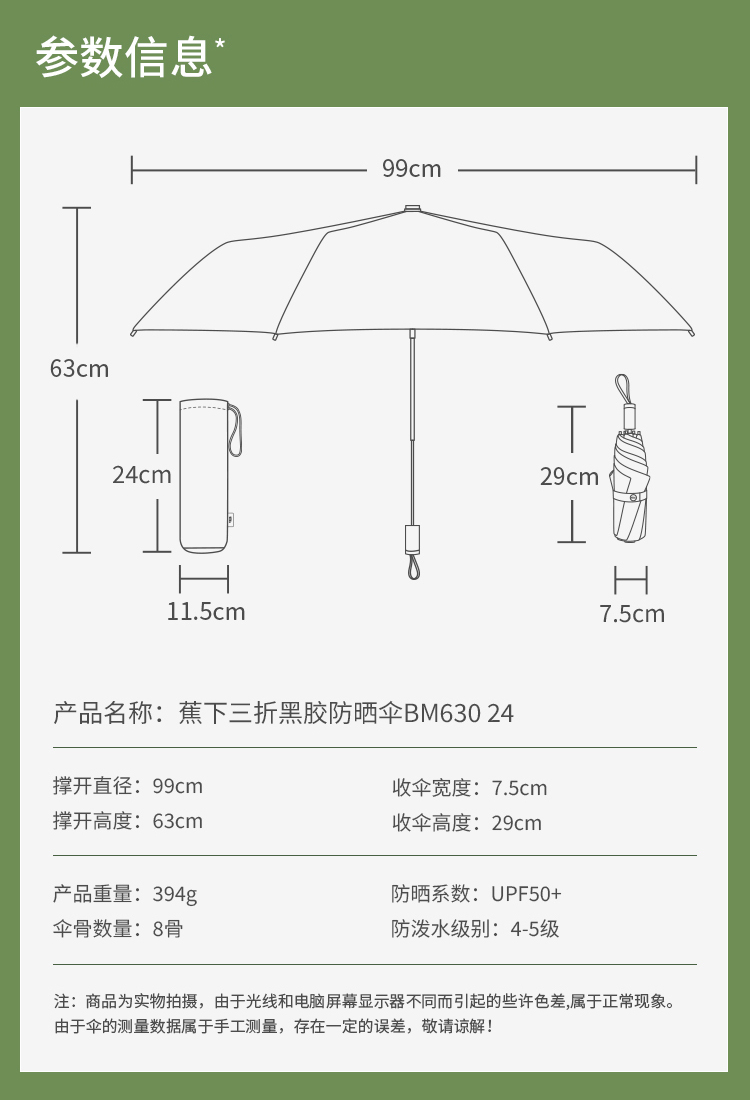 参数信息*

99cm

63cm

24cm

11.5cm

29cm

7.5cm

产品名称：蕉下三折黑胶防晒伞BM630 24

撑开直径：99cm
撑开高度：63cm

收伞宽度：7.5cm
收伞高度：29cm

产品重量：394g
伞骨数量：8骨

防晒系数：UPF50+
防泼水级别：4-5级

注：商品为实物拍摄，由于光线和电脑屏幕显示器不同而引起的些许色差,属于正常现象。由于伞的测量数据属于手工测量，存在一定的误差，敬请谅解！